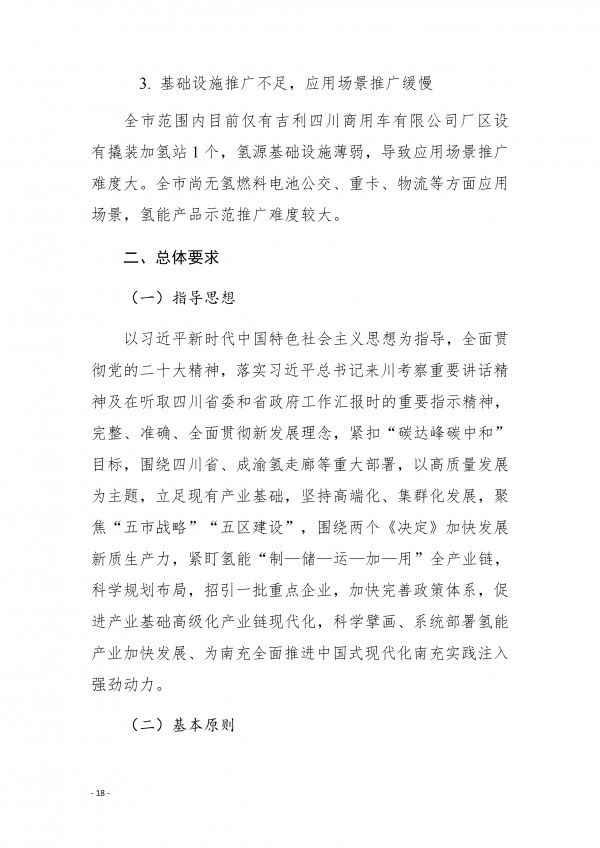 3.基础设施推广不足，应用场景推广缓慢

全市范围内目前仅有吉利四川商用车有限公司厂区设有撬装加氢站1个，氢源基础设施薄弱，导致应用场景推广难度大。全市尚无氢燃料电池公交、重卡、物流等方面应用场景，氢能产品示范推广难度较大。

二、总体要求

（一）指导思想

以习近平新时代中国特色社会主义思想为指导，全面贯彻党的二十大精神，落实习近平总书记来川考察重要讲话精神及在听取四川省委和省政府工作汇报时的重要指示精神，完整、准确、全面贯彻新发展理念，紧扣“碳达峰碳中和”目标，围绕四川省、成渝氢走廊等重大部署，以高质量发展为主题，立足现有产业基础，坚持高端化、集群化发展，聚焦“五市战略”“五区建设”，围绕两个《决定》加快发展新质生产力，紧盯氢能“制—储—运—加—用”全产业链，科学规划布局，招引一批重点企业，加快完善政策体系，促进产业基础高级化产业链现代化，科学擘画、系统部署氢能产业加快发展、为南充全面推进中国式现代化南充实践注入强劲动力。

（二）基本原则

- 18 -